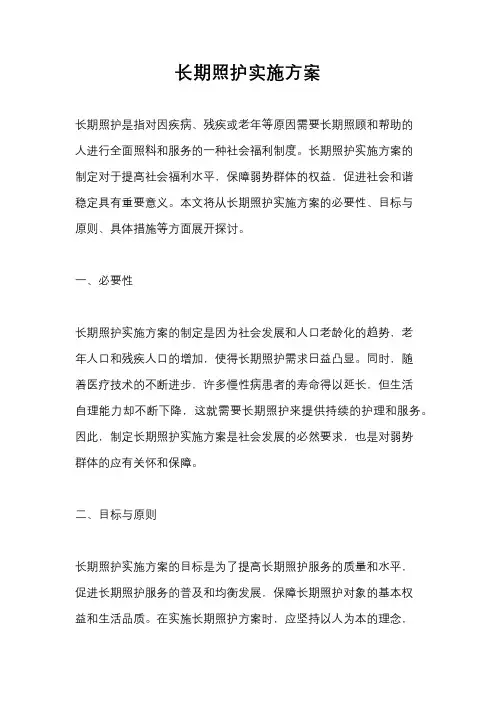 长期照护实施方案

长期照护是指对因疾病、残疾或老年等原因需要长期照顾和帮助的人进行全面照料和服务的一种社会福利制度。长期照护实施方案的制定对于提高社会福利水平，保障弱势群体的权益，促进社会和谐稳定具有重要意义。本文将从长期照护实施方案的必要性、目标与原则、具体措施等方面展开探讨。

一、必要性

长期照护实施方案的制定是因为社会发展和人口老龄化的趋势，老年人口和残疾人口的增加，使得长期照护需求日益凸显。同时，随着医疗技术的不断进步，许多慢性病患者的寿命得以延长，但生活自理能力却不断下降，这就需要长期照护来提供持续的护理和服务。因此，制定长期照护实施方案是社会发展的必然要求，也是对弱势群体的应有关怀和保障。

二、目标与原则

长期照护实施方案的目标是为了提高长期照护服务的质量和水平，促进长期照护服务的普及和均衡发展，保障长期照护对象的基本权益和生活品质。在实施长期照护方案时，应坚持以人为本的理念，